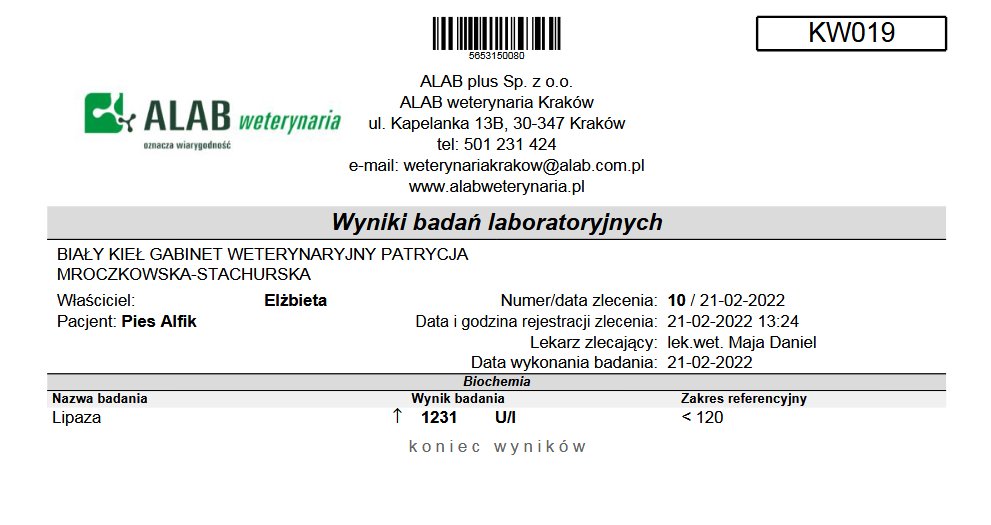 5653150080

KW019

ALAB weterynaria
oznacza wiarygodność

ALAB plus Sp. z o.o.
ALAB weterynaria Kraków
ul. Kapelanka 13B, 30-347 Kraków
tel: 501 231 424
e-mail: weterynariakrakow@alab.com.pl
www.alabweterynaria.pl

Wyniki badań laboratoryjnych

BIAŁY KIEŁ GABINET WETERYNARYJNY PATRYCJA MROCZKOWSKA-STACHURSKA

Właściciel: Elżbieta
Pacjent: Pies Alfik

Numer/data zlecenia: 10 / 21-02-2022
Data i godzina rejestracji zlecenia: 21-02-2022 13:24
Lekarz zlecający: lek.wet. Maja Daniel
Data wykonania badania: 21-02-2022

Biochemia

| Nazwa badania | Wynik badania | Zakres referencyjny |
|---|---|---|
| Lipaza | ↑ 1231 U/l | < 120 |

koniec wyników